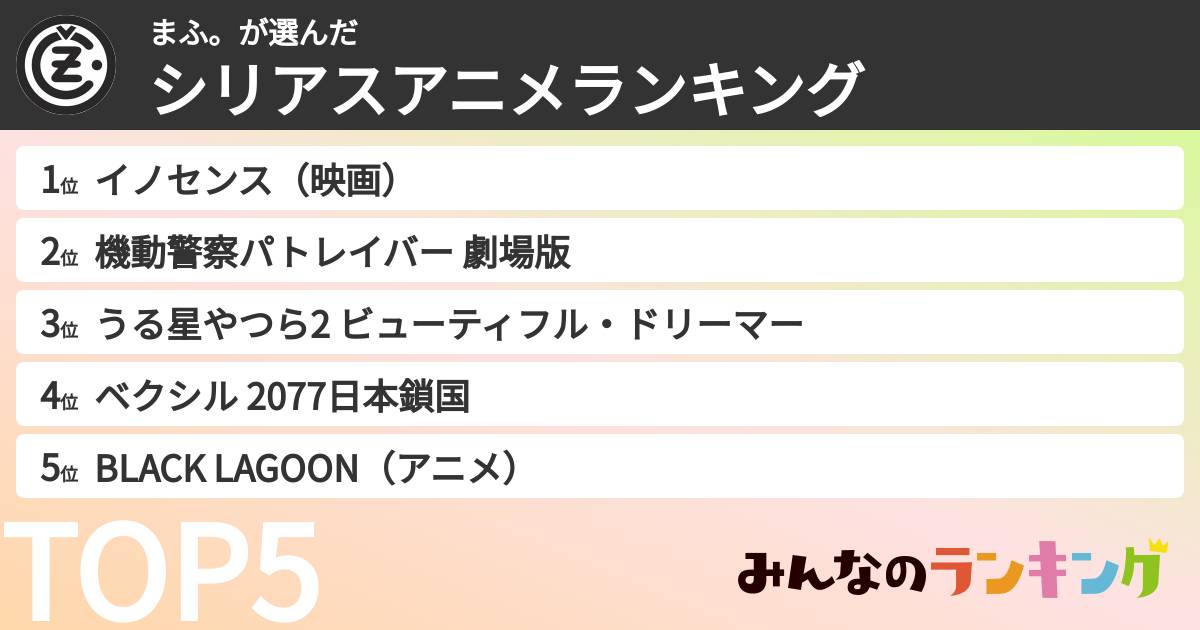 まふ。が選んだ
シリアスアニメランキング

1位 イノセンス（映画）
2位 機動警察パトレイバー 劇場版
3位 うる星やつら2 ビューティフル・ドリーマー
4位 ベクシル 2077日本鎖国
5位 BLACK LAGOON（アニメ）

TOP5

みんなのランキング